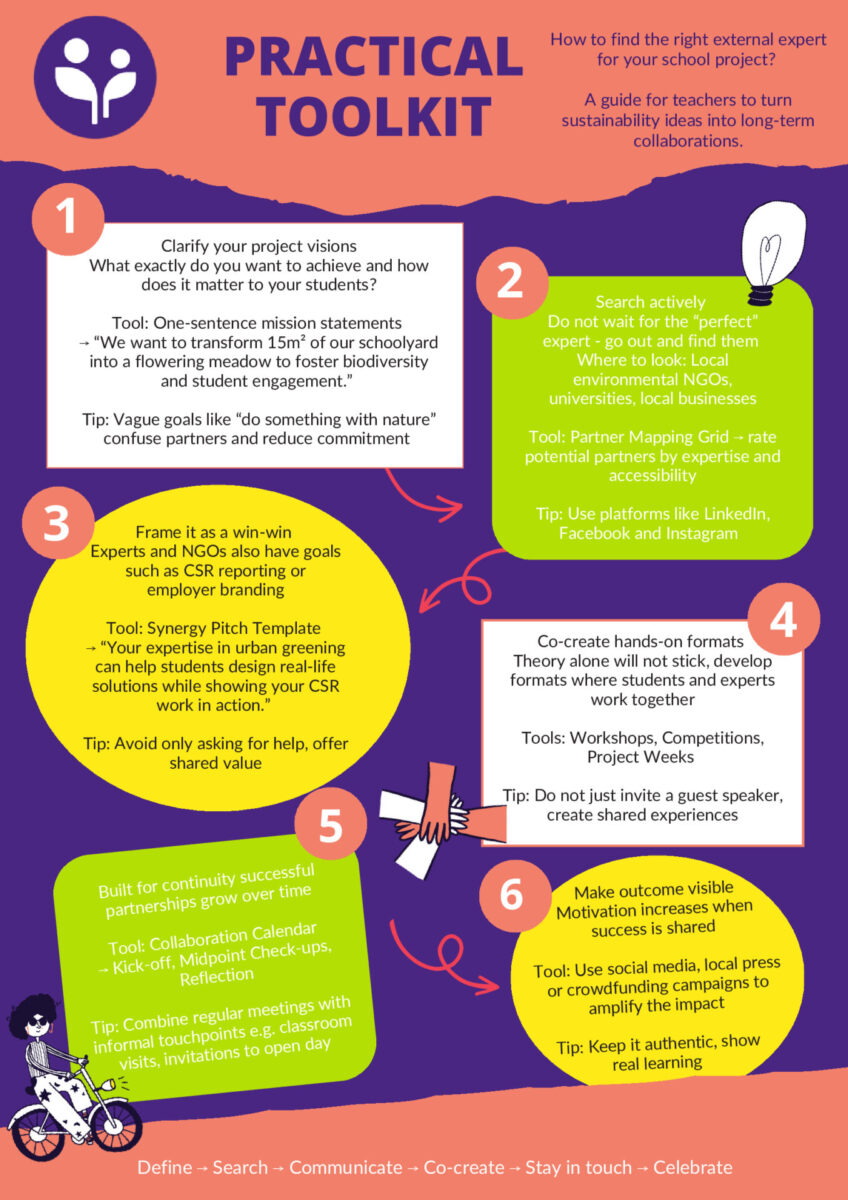 PRACTICAL TOOLKIT

How to find the right external expert for your school project?

A guide for teachers to turn sustainability ideas into long-term collaborations.

1

Clarify your project visions
What exactly do you want to achieve and how does it matter to your students?

Tool: One-sentence mission statements
→ "We want to transform 15m² of our schoolyard into a flowering meadow to foster biodiversity and student engagement."

Tip: Vague goals like "do something with nature" confuse partners and reduce commitment

2

Search actively
Do not wait for the "perfect" expert - go out and find them
Where to look: Local environmental NGOs, universities, local businesses

Tool: Partner Mapping Grid → rate potential partners by expertise and accessibility

Tip: Use platforms like LinkedIn, Facebook and Instagram

3

Frame it as a win-win
Experts and NGOs also have goals such as CSR reporting or employer branding

Tool: Synergy Pitch Template
→ "Your expertise in urban greening can help students design real-life solutions while showing your CSR work in action."

Tip: Avoid only asking for help, offer shared value

4

Co-create hands-on formats
Theory alone will not stick, develop formats where students and experts work together

Tools: Workshops, Competitions, Project Weeks

Tip: Do not just invite a guest speaker, create shared experiences

5

Built for continuity successful partnerships grow over time

Tool: Collaboration Calendar
→ Kick-off, Midpoint Check-ups, Reflection

Tip: Combine regular meetings with informal touchpoints e.g. classroom visits, invitations to open day

6

Make outcome visible
Motivation increases when success is shared

Tool: Use social media, local press or crowdfunding campaigns to amplify the impact

Tip: Keep it authentic, show real learning

Define → Search → Communicate → Co-create → Stay in touch → Celebrate